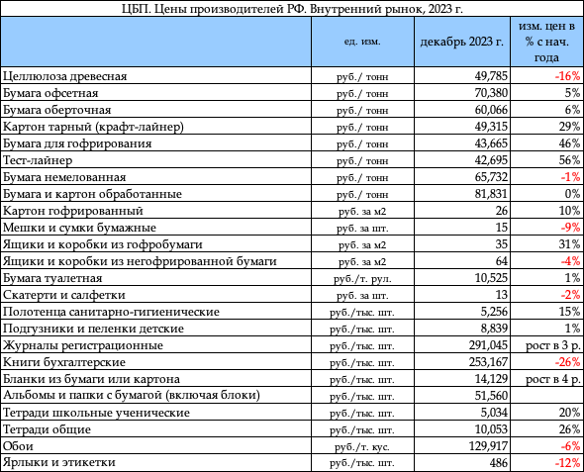 ЦБП. Цены производителей РФ. Внутренний рынок, 2023 г.

| | ед. изм. | декабрь 2023 г. | изм. цен в % с нач. года |
|---|---|---|---|
| Целлюлоза древесная | руб./ тонн | 49,785 | -16% |
| Бумага офсетная | руб./ тонн | 70,380 | 5% |
| Бумага оберточная | руб./ тонн | 60,066 | 6% |
| Картон тарный (крафт-лайнер) | руб./ тонн | 49,315 | 29% |
| Бумага для гофрирования | руб./ тонн | 43,665 | 46% |
| Тест-лайнер | руб./ тонн | 42,695 | 56% |
| Бумага немелованная | руб./ тонн | 65,732 | -1% |
| Бумага и картон обработанные | руб./ тонн | 81,831 | 0% |
| Картон гофрированный | руб. за м2 | 26 | 10% |
| Мешки и сумки бумажные | руб. за шт. | 15 | -9% |
| Ящики и коробки из гофробумаги | руб. за м2 | 35 | 31% |
| Ящики и коробки из негофрированной бумаги | руб. за м2 | 64 | -4% |
| Бумага туалетная | руб./т. рул. | 10,525 | 1% |
| Скатерти и салфетки | руб. за шт. | 13 | -2% |
| Полотенца санитарно-гигиенические | руб./тыс. шт. | 5,256 | 15% |
| Подгузники и пеленки детские | руб./тыс. шт. | 8,839 | 1% |
| Журналы регистрационные | руб./тыс. шт. | 291,045 | рост в 3 р. |
| Книги бухгалтерские | руб./тыс. шт. | 253,167 | -26% |
| Бланки из бумаги или картона | руб./тыс. шт. | 14,129 | рост в 4 р. |
| Альбомы и папки с бумагой (включая блоки) | руб./тыс. шт. | 51,560 | |
| Тетради школьные ученические | руб./тыс. шт. | 5,034 | 20% |
| Тетради общие | руб./тыс. шт. | 10,053 | 26% |
| Обои | руб./т. кус. | 129,917 | -6% |
| Ярлыки и этикетки | руб./тыс. шт. | 486 | -12% |